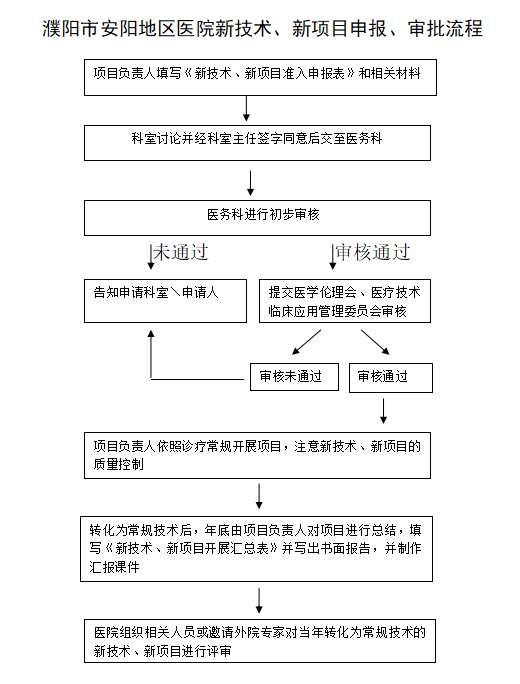 濮阳市安阳地区医院新技术、新项目申报、审批流程

项目负责人填写《新技术、新项目准入申报表》和相关材料

科室讨论并经科室主任签字同意后交至医务科

医务科进行初步审核

未通过

审核通过

告知申请科室\申请人

提交医学伦理会、医疗技术临床应用管理委员会审核

审核未通过

审核通过

项目负责人依照诊疗常规开展项目，注意新技术、新项目的质量控制

转化为常规技术后，年底由项目负责人对项目进行总结，填写《新技术、新项目开展汇总表》并写出书面报告，并制作汇报课件

医院组织相关人员或邀请外院专家对当年转化为常规技术的新技术、新项目进行评审